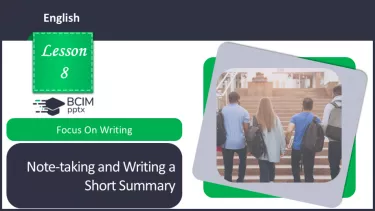 English

Lesson 8

BCIM pptx

Focus On Writing

Note-taking and Writing a Short Summary